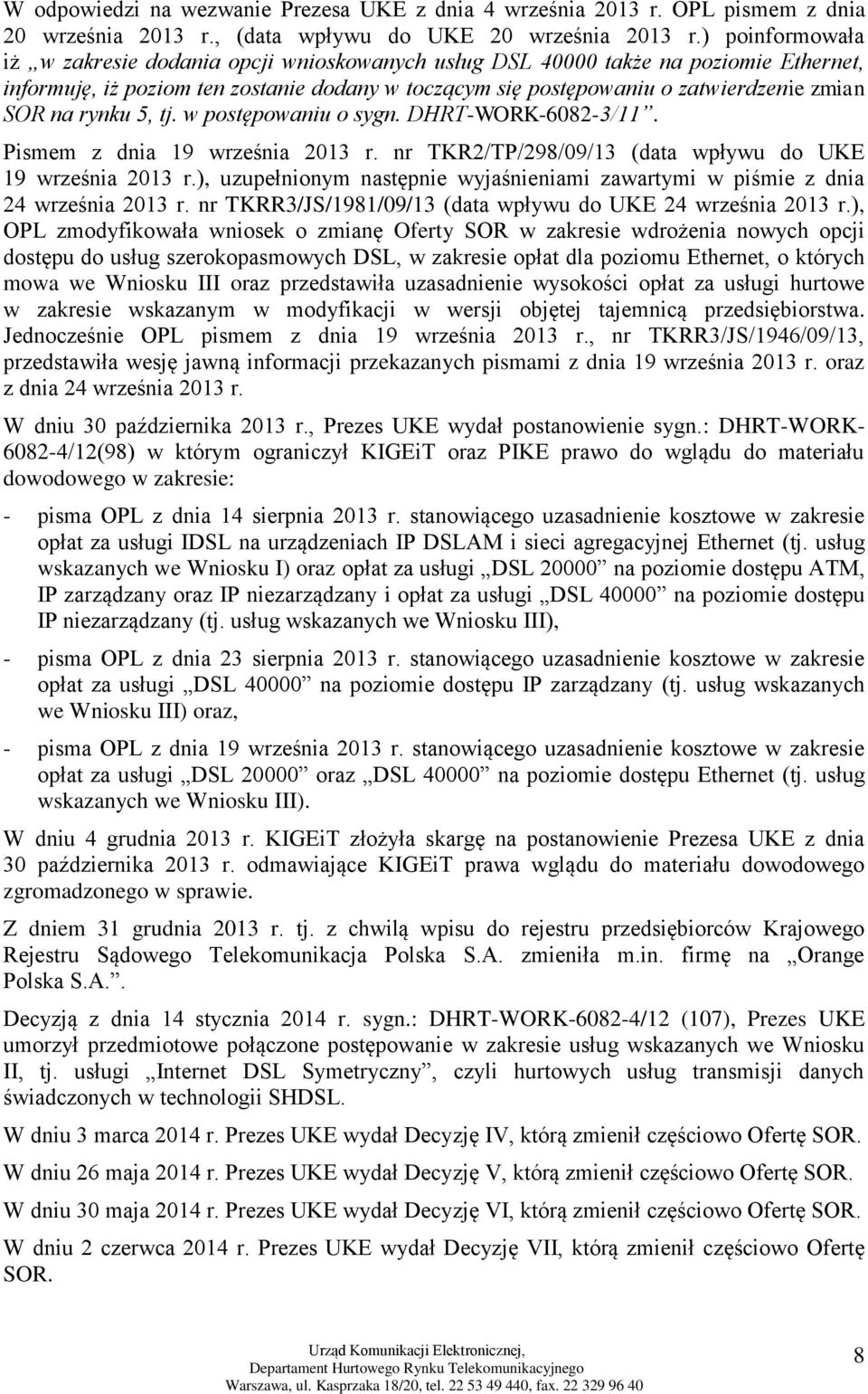 W odpowiedzi na wezwanie Prezesa UKE z dnia 4 września 2013 r. OPL pismem z dnia 20 września 2013 r., (data wpływu do UKE 20 września 2013 r.) poinformowała iż „w zakresie dodania opcji wnioskowanych usług DSL 40000 także na poziomie Ethernet, informuję, iż poziom ten zostanie dodany w toczącym się postępowaniu o zatwierdzenie zmian SOR na rynku 5, tj. w postępowaniu o sygn. DHRT-WORK-6082-3/11”.

Pismem z dnia 19 września 2013 r. nr TKR2/TP/298/09/13 (data wpływu do UKE 19 września 2013 r.), uzupełnionym następnie wyjaśnieniami zawartymi w piśmie z dnia 24 września 2013 r. nr TKRR3/JS/1981/09/13 (data wpływu do UKE 24 września 2013 r.), OPL zmodyfikowała wniosek o zmianę Oferty SOR w zakresie wdrożenia nowych opcji dostępu do usług szerokopasmowych DSL, w zakresie opłat dla poziomu Ethernet, o których mowa we Wniosku III oraz przedstawiła uzasadnienie wysokości opłat za usługi hurtowe w zakresie wskazanym w modyfikacji w wersji objętej tajemnicą przedsiębiorstwa. Jednocześnie OPL pismem z dnia 19 września 2013 r., nr TKRR3/JS/1946/09/13, przedstawiła wesję jawną informacji przekazanych pismami z dnia 19 września 2013 r. oraz z dnia 24 września 2013 r.

W dniu 30 października 2013 r., Prezes UKE wydał postanowienie sygn.: DHRT-WORK-6082-4/12(98) w którym ograniczył KIGEiT oraz PIKE prawo do wglądu do materiału dowodowego w zakresie:

- pisma OPL z dnia 14 sierpnia 2013 r. stanowiącego uzasadnienie kosztowe w zakresie opłat za usługi IDSL na urządzeniach IP DSLAM i sieci agregacyjnej Ethernet (tj. usług wskazanych we Wniosku I) oraz opłat za usługi „DSL 20000” na poziomie dostępu ATM, IP zarządzany oraz IP niezarządzany i opłat za usługi „DSL 40000” na poziomie dostępu IP niezarządzany (tj. usług wskazanych we Wniosku III),

- pisma OPL z dnia 23 sierpnia 2013 r. stanowiącego uzasadnienie kosztowe w zakresie opłat za usługi „DSL 40000” na poziomie dostępu IP zarządzany (tj. usług wskazanych we Wniosku III) oraz,

- pisma OPL z dnia 19 września 2013 r. stanowiącego uzasadnienie kosztowe w zakresie opłat za usługi „DSL 20000” oraz „DSL 40000” na poziomie dostępu Ethernet (tj. usług wskazanych we Wniosku III).

W dniu 4 grudnia 2013 r. KIGEiT złożyła skargę na postanowienie Prezesa UKE z dnia 30 października 2013 r. odmawiające KIGEiT prawa wglądu do materiału dowodowego zgromadzonego w sprawie.

Z dniem 31 grudnia 2013 r. tj. z chwilą wpisu do rejestru przedsiębiorców Krajowego Rejestru Sądowego Telekomunikacja Polska S.A. zmieniła m.in. firmę na „Orange Polska S.A.”.

Decyzją z dnia 14 stycznia 2014 r. sygn.: DHRT-WORK-6082-4/12 (107), Prezes UKE umorzył przedmiotowe połączone postępowanie w zakresie usług wskazanych we Wniosku II, tj. usługi „Internet DSL Symetryczny”, czyli hurtowych usług transmisji danych świadczonych w technologii SHDSL.

W dniu 3 marca 2014 r. Prezes UKE wydał Decyzję IV, którą zmienił częściowo Ofertę SOR.

W dniu 26 maja 2014 r. Prezes UKE wydał Decyzję V, którą zmienił częściowo Ofertę SOR.

W dniu 30 maja 2014 r. Prezes UKE wydał Decyzję VI, którą zmienił częściowo Ofertę SOR.

W dniu 2 czerwca 2014 r. Prezes UKE wydał Decyzję VII, którą zmienił częściowo Ofertę SOR.

Urząd Komunikacji Elektronicznej,
Departament Hurtowego Rynku Telekomunikacyjnego
Warszawa, ul. Kasprzaka 18/20, tel. 22 53 49 440, fax. 22 329 96 40

8